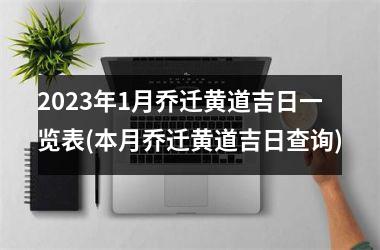 2023年1月乔迁黄道吉日一览表(本月乔迁黄道吉日查询)